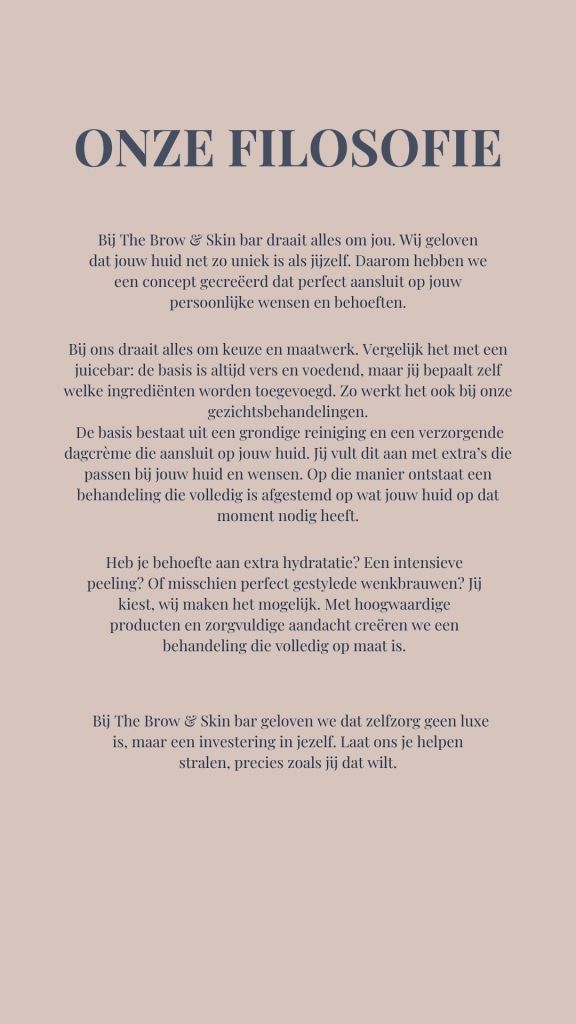 ONZE FILOSOFIE

Bij The Brow & Skin bar draait alles om jou. Wij geloven dat jouw huid net zo uniek is als jijzelf. Daarom hebben we een concept gecreëerd dat perfect aansluit op jouw persoonlijke wensen en behoeften.

Bij ons draait alles om keuze en maatwerk. Vergelijk het met een juicebar: de basis is altijd vers en voedend, maar jij bepaalt zelf welke ingrediënten worden toegevoegd. Zo werkt het ook bij onze gezichtsbehandelingen.
De basis bestaat uit een grondige reiniging en een verzorgende dagcrème die aansluit op jouw huid. Jij vult dit aan met extra's die passen bij jouw huid en wensen. Op die manier ontstaat een behandeling die volledig is afgestemd op wat jouw huid op dat moment nodig heeft.

Heb je behoefte aan extra hydratatie? Een intensieve peeling? Of misschien perfect gestylede wenkbrauwen? Jij kiest, wij maken het mogelijk. Met hoogwaardige producten en zorgvuldige aandacht creëren we een behandeling die volledig op maat is.

Bij The Brow & Skin bar geloven we dat zelfzorg geen luxe is, maar een investering in jezelf. Laat ons je helpen stralen, precies zoals jij dat wilt.